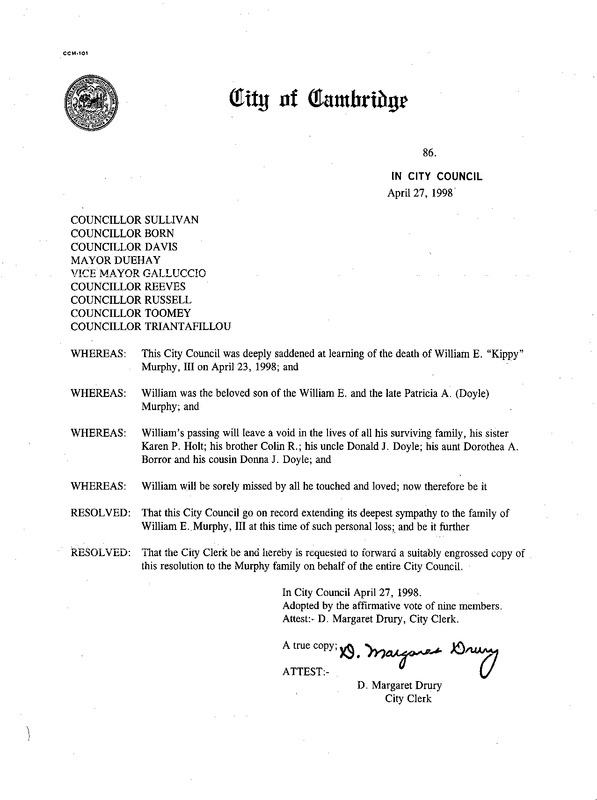 CCM-101

City of Cambridge

86.

IN CITY COUNCIL
April 27, 1998

COUNCILLOR SULLIVAN
COUNCILLOR BORN
COUNCILLOR DAVIS
MAYOR DUEHAY
VICE MAYOR GALLUCCIO
COUNCILLOR REEVES
COUNCILLOR RUSSELL
COUNCILLOR TOOMEY
COUNCILLOR TRIANTAFILLOU

WHEREAS: This City Council was deeply saddened at learning of the death of William E. "Kippy" Murphy, III on April 23, 1998; and

WHEREAS: William was the beloved son of the William E. and the late Patricia A. (Doyle) Murphy; and

WHEREAS: William's passing will leave a void in the lives of all his surviving family, his sister Karen P. Holt; his brother Colin R.; his uncle Donald J. Doyle; his aunt Dorothea A. Borror and his cousin Donna J. Doyle; and

WHEREAS: William will be sorely missed by all he touched and loved; now therefore be it

RESOLVED: That this City Council go on record extending its deepest sympathy to the family of William E. Murphy, III at this time of such personal loss; and be it further

RESOLVED: That the City Clerk be and hereby is requested to forward a suitably engrossed copy of this resolution to the Murphy family on behalf of the entire City Council.

In City Council April 27, 1998.
Adopted by the affirmative vote of nine members.
Attest:- D. Margaret Drury, City Clerk.

A true copy; D. Margaret Drury

ATTEST:-

D. Margaret Drury
City Clerk